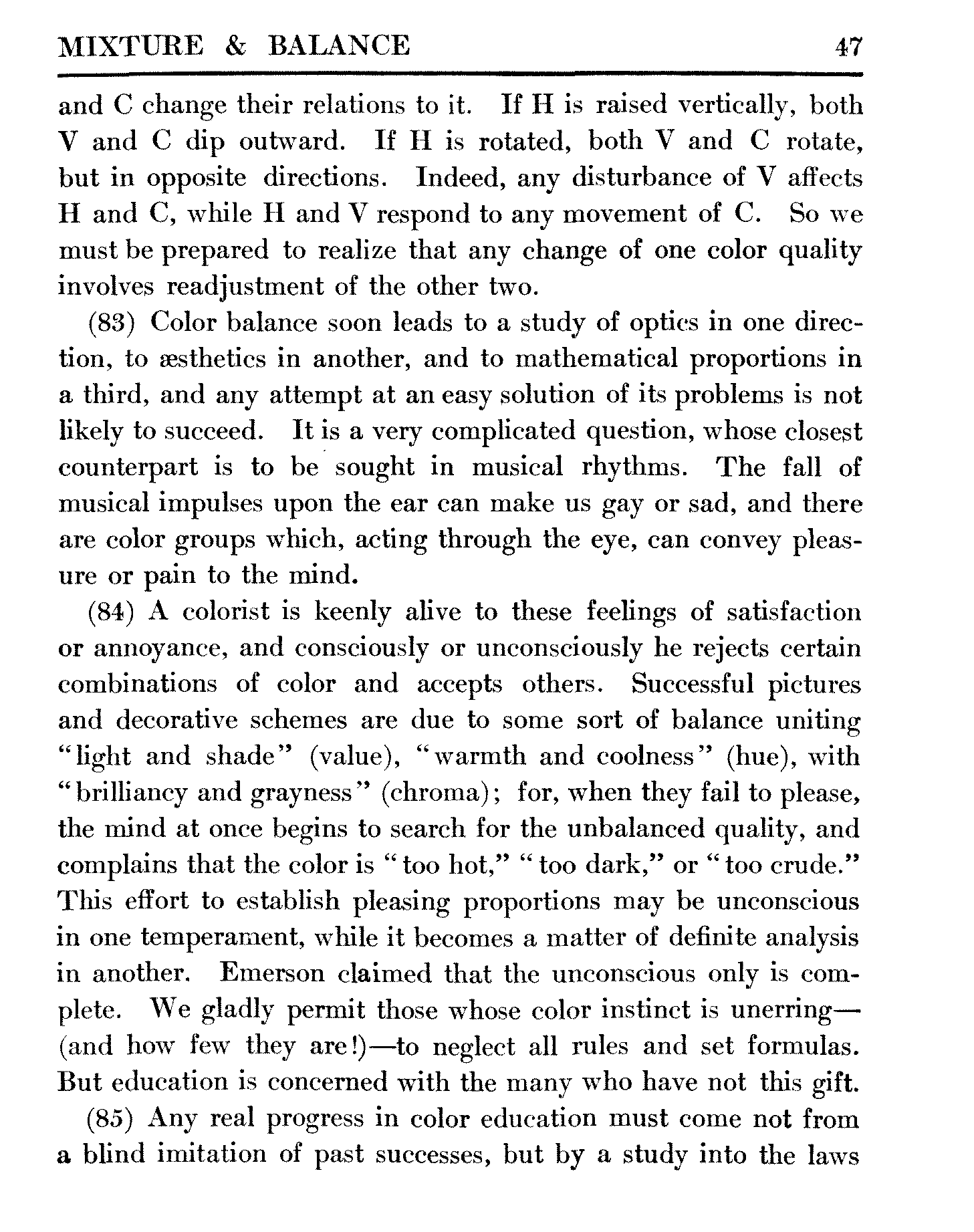 MIXTURE & BALANCE 47

and C change their relations to it. If H is raised vertically, both V and C dip outward. If H is rotated, both V and C rotate, but in opposite directions. Indeed, any disturbance of V affects H and C, while H and V respond to any movement of C. So we must be prepared to realize that any change of one color quality involves readjustment of the other two.

(83) Color balance soon leads to a study of optics in one direction, to æsthetics in another, and to mathematical proportions in a third, and any attempt at an easy solution of its problems is not likely to succeed. It is a very complicated question, whose closest counterpart is to be sought in musical rhythms. The fall of musical impulses upon the ear can make us gay or sad, and there are color groups which, acting through the eye, can convey pleasure or pain to the mind.

(84) A colorist is keenly alive to these feelings of satisfaction or annoyance, and consciously or unconsciously he rejects certain combinations of color and accepts others. Successful pictures and decorative schemes are due to some sort of balance uniting "light and shade" (value), "warmth and coolness" (hue), with "brilliancy and grayness" (chroma); for, when they fail to please, the mind at once begins to search for the unbalanced quality, and complains that the color is "too hot," "too dark," or "too crude." This effort to establish pleasing proportions may be unconscious in one temperament, while it becomes a matter of definite analysis in another. Emerson claimed that the unconscious only is complete. We gladly permit those whose color instinct is unerring—(and how few they are!)—to neglect all rules and set formulas. But education is concerned with the many who have not this gift.

(85) Any real progress in color education must come not from a blind imitation of past successes, but by a study into the laws